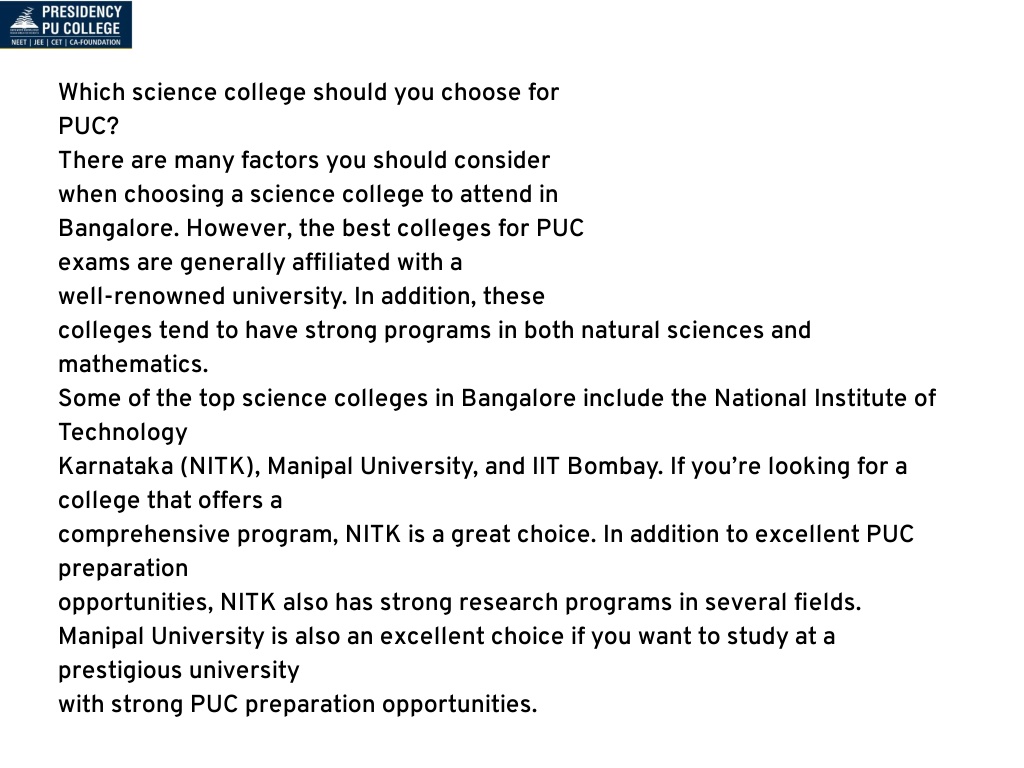 PRESIDENCY
PU COLLEGE
NEET | JEE | CET | CA-FOUNDATION

Which science college should you choose for PUC?
There are many factors you should consider when choosing a science college to attend in Bangalore. However, the best colleges for PUC exams are generally affiliated with a well-renowned university. In addition, these colleges tend to have strong programs in both natural sciences and mathematics.
Some of the top science colleges in Bangalore include the National Institute of Technology Karnataka (NITK), Manipal University, and IIT Bombay. If you're looking for a college that offers a comprehensive program, NITK is a great choice. In addition to excellent PUC preparation opportunities, NITK also has strong research programs in several fields.
Manipal University is also an excellent choice if you want to study at a prestigious university with strong PUC preparation opportunities.